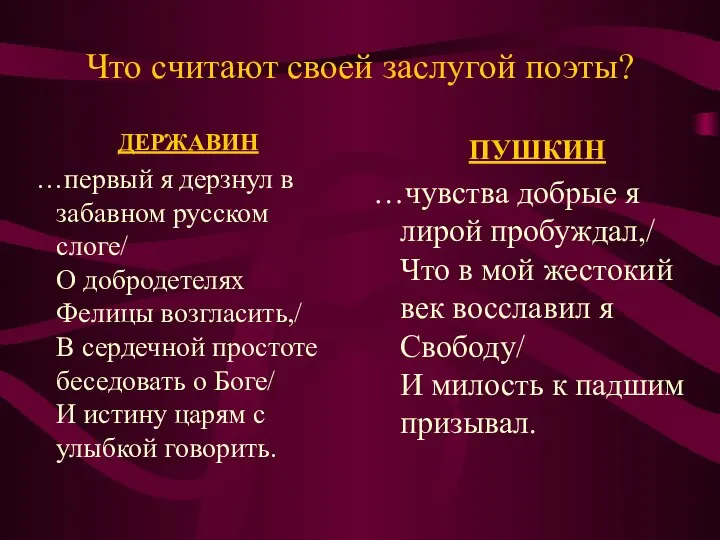 Что считают своей заслугой поэты?

ДЕРЖАВИН

…первый я дерзнул в забавном русском слоге/
О добродетелях Фелицы возгласить,/
В сердечной простоте беседовать о Боге/
И истину царям с улыбкой говорить.

ПУШКИН

…чувства добрые я лирой пробуждал,/
Что в мой жестокий век восславил я Свободу/
И милость к падшим призывал.